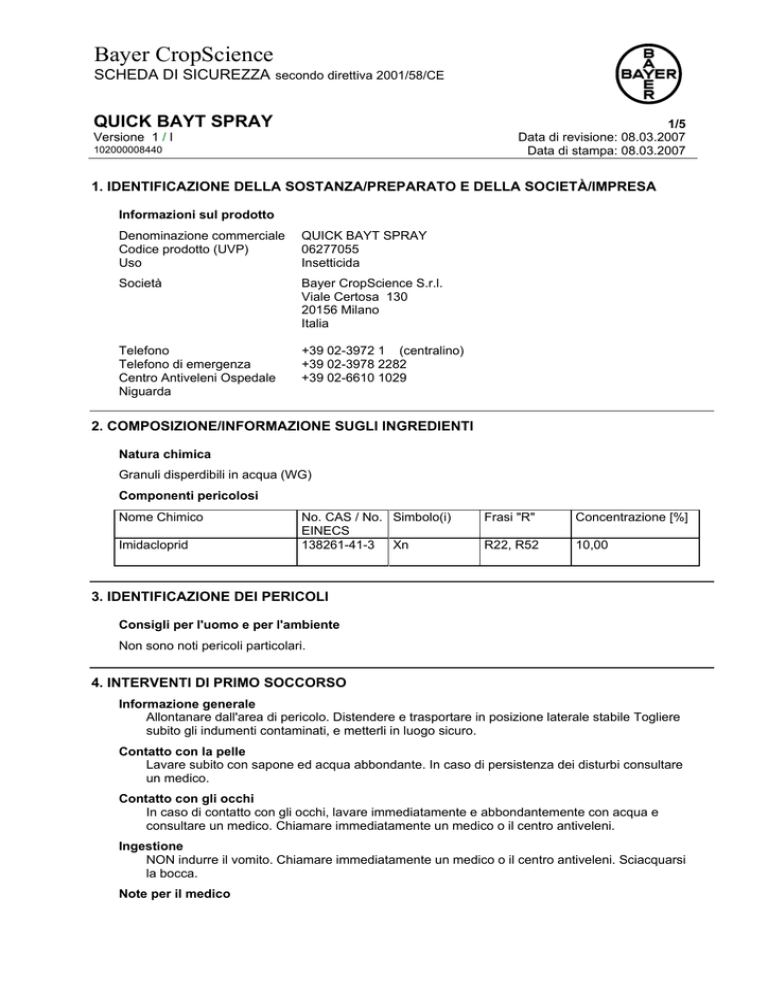 Bayer CropScience
SCHEDA DI SICUREZZA secondo direttiva 2001/58/CE

BAYER

QUICK BAYT SPRAY
Versione 1 / I
102000008440

1/5
Data di revisione: 08.03.2007
Data di stampa: 08.03.2007

1. IDENTIFICAZIONE DELLA SOSTANZA/PREPARATO E DELLA SOCIETÀ/IMPRESA

Informazioni sul prodotto

Denominazione commerciale QUICK BAYT SPRAY
Codice prodotto (UVP) 06277055
Uso Insetticida

Società Bayer CropScience S.r.l.
Viale Certosa 130
20156 Milano
Italia

Telefono +39 02-3972 1 (centralino)
Telefono di emergenza +39 02-3978 2282
Centro Antiveleni Ospedale Niguarda +39 02-6610 1029

2. COMPOSIZIONE/INFORMAZIONE SUGLI INGREDIENTI

Natura chimica

Granuli disperdibili in acqua (WG)

Componenti pericolosi

| Nome Chimico | No. CAS / No. EINECS | Simbolo(i) | Frasi "R" | Concentrazione [%] |
|---|---|---|---|---|
| Imidacloprid | 138261-41-3 | Xn | R22, R52 | 10,00 |

3. IDENTIFICAZIONE DEI PERICOLI

Consigli per l'uomo e per l'ambiente

Non sono noti pericoli particolari.

4. INTERVENTI DI PRIMO SOCCORSO

Informazione generale
Allontanare dall'area di pericolo. Distendere e trasportare in posizione laterale stabile Togliere subito gli indumenti contaminati, e metterli in luogo sicuro.

Contatto con la pelle
Lavare subito con sapone ed acqua abbondante. In caso di persistenza dei disturbi consultare un medico.

Contatto con gli occhi
In caso di contatto con gli occhi, lavare immediatamente e abbondantemente con acqua e consultare un medico. Chiamare immediatamente un medico o il centro antiveleni.

Ingestione
NON indurre il vomito. Chiamare immediatamente un medico o il centro antiveleni. Sciacquarsi la bocca.

Note per il medico